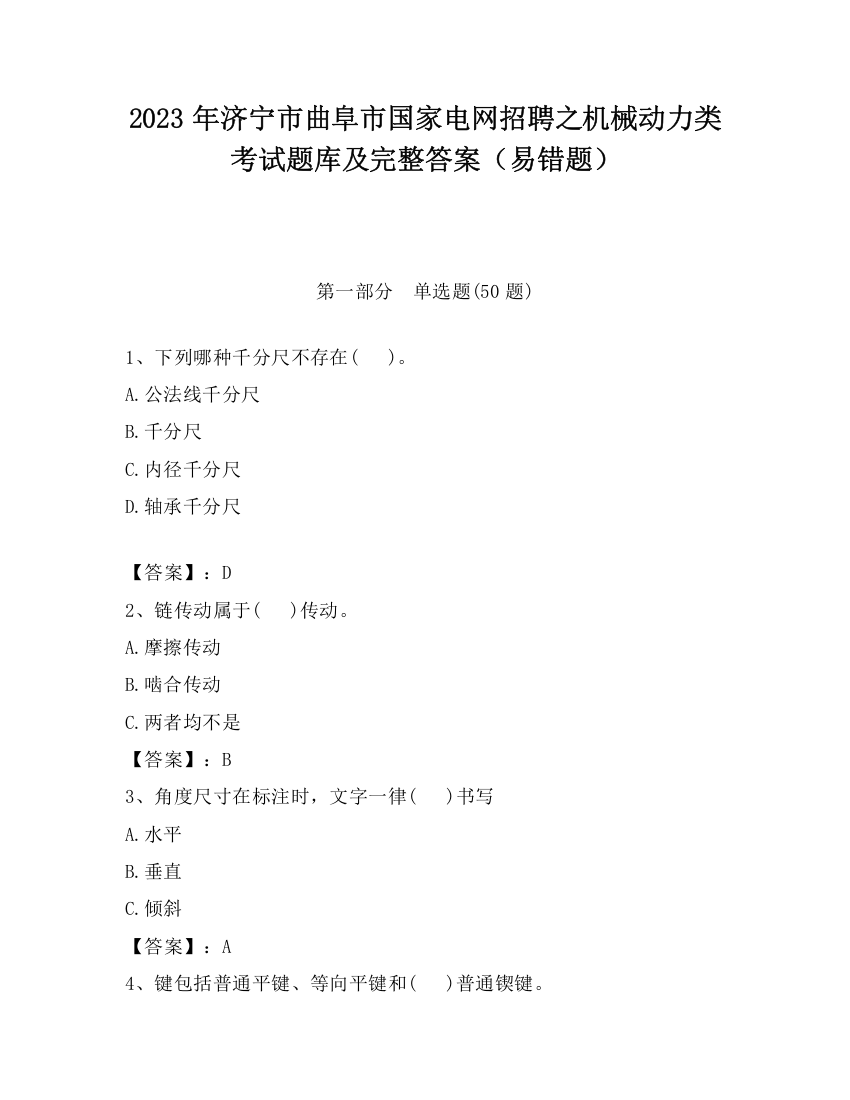 2023 年济宁市曲阜市国家电网招聘之机械动力类考试题库及完整答案（易错题）

第一部分 单选题(50 题)

1、下列哪种千分尺不存在(  )。

A.公法线千分尺

B.千分尺

C.内径千分尺

D.轴承千分尺

【答案】：D

2、链传动属于(  )传动。

A.摩擦传动

B.啮合传动

C.两者均不是

【答案】：B

3、角度尺寸在标注时，文字一律(  )书写

A.水平

B.垂直

C.倾斜

【答案】：A

4、键包括普通平键、等向平键和(  )普通锲键。